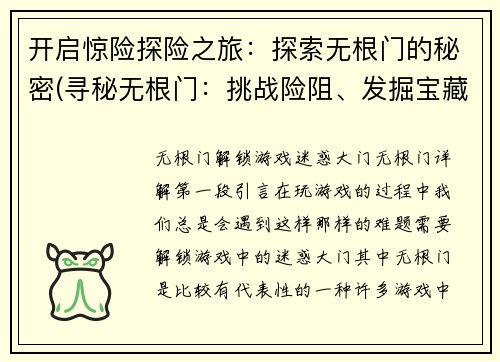 开启惊险探险之旅：探索无根门的秘密(寻秘无根门：挑战险阻、发掘宝藏

无根门解锁游戏迷惑大门无根门详解第一段引言在玩游戏的过程中我们总是会遇到这样那样的难题需要解锁游戏中的迷惑大门其中无根门是比较有代表性的一种许多游戏中